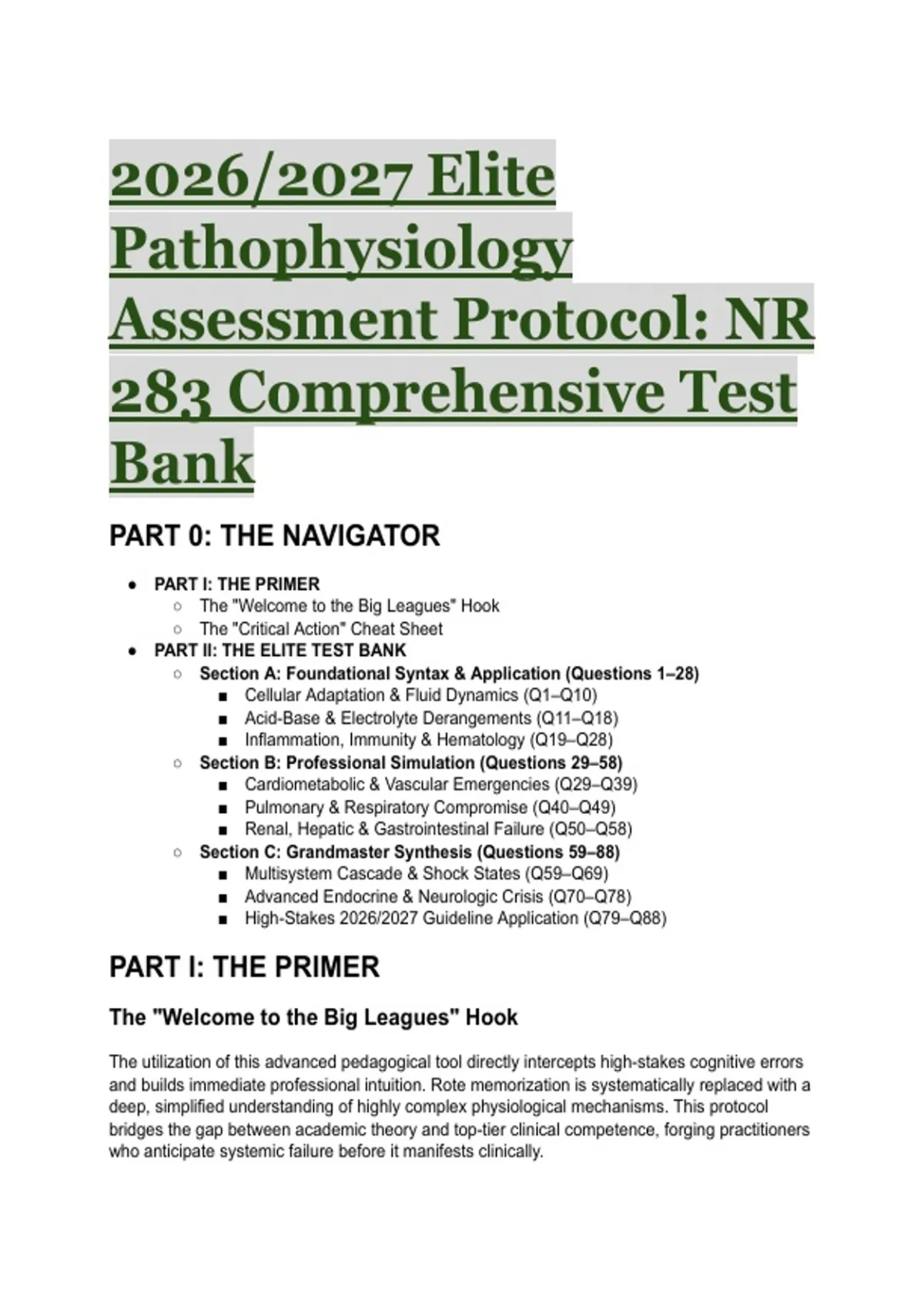 2026/2027 Elite Pathophysiology Assessment Protocol: NR 283 Comprehensive Test Bank

PART 0: THE NAVIGATOR

- PART I: THE PRIMER
  - The "Welcome to the Big Leagues" Hook
  - The "Critical Action" Cheat Sheet
- PART II: THE ELITE TEST BANK
  - Section A: Foundational Syntax & Application (Questions 1–28)
    - Cellular Adaptation & Fluid Dynamics (Q1–Q10)
    - Acid-Base & Electrolyte Derangements (Q11–Q18)
    - Inflammation, Immunity & Hematology (Q19–Q28)
  - Section B: Professional Simulation (Questions 29–58)
    - Cardiometabolic & Vascular Emergencies (Q29–Q39)
    - Pulmonary & Respiratory Compromise (Q40–Q49)
    - Renal, Hepatic & Gastrointestinal Failure (Q50–Q58)
  - Section C: Grandmaster Synthesis (Questions 59–88)
    - Multisystem Cascade & Shock States (Q59–Q69)
    - Advanced Endocrine & Neurologic Crisis (Q70–Q78)
    - High-Stakes 2026/2027 Guideline Application (Q79–Q88)

PART I: THE PRIMER

The "Welcome to the Big Leagues" Hook

The utilization of this advanced pedagogical tool directly intercepts high-stakes cognitive errors and builds immediate professional intuition. Rote memorization is systematically replaced with a deep, simplified understanding of highly complex physiological mechanisms. This protocol bridges the gap between academic theory and top-tier clinical competence, forging practitioners who anticipate systemic failure before it manifests clinically.